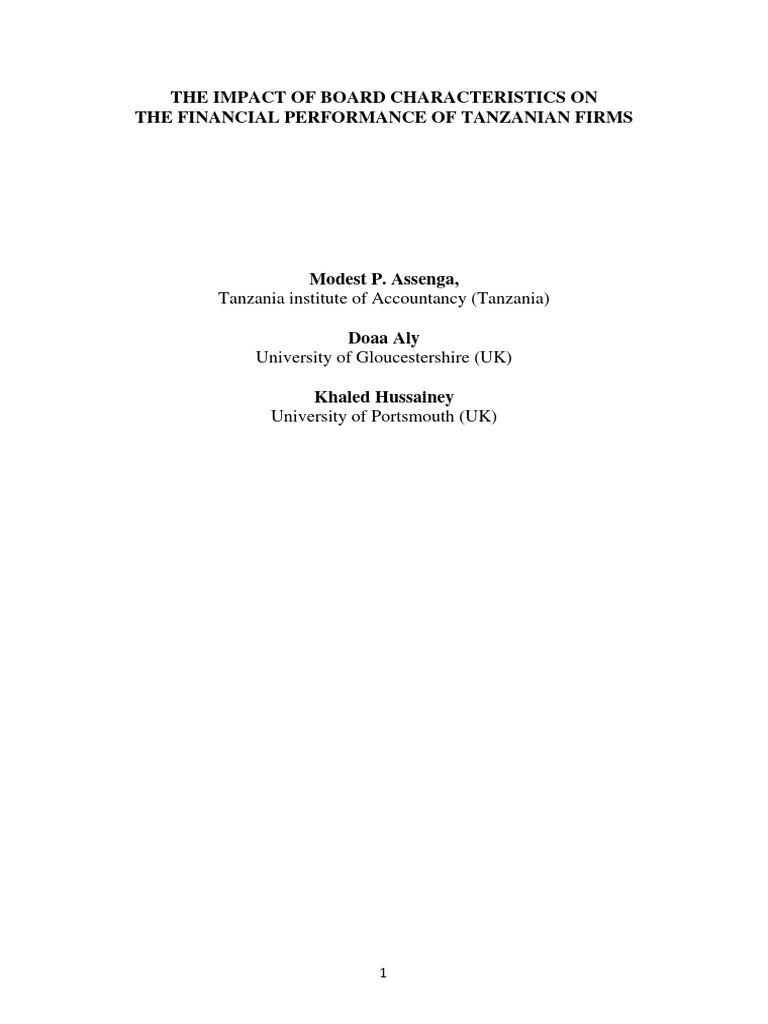 THE IMPACT OF BOARD CHARACTERISTICS ON
THE FINANCIAL PERFORMANCE OF TANZANIAN FIRMS

Modest P. Assenga,
Tanzania institute of Accountancy (Tanzania)

Doaa Aly
University of Gloucestershire (UK)

Khaled Hussainey
University of Portsmouth (UK)

1